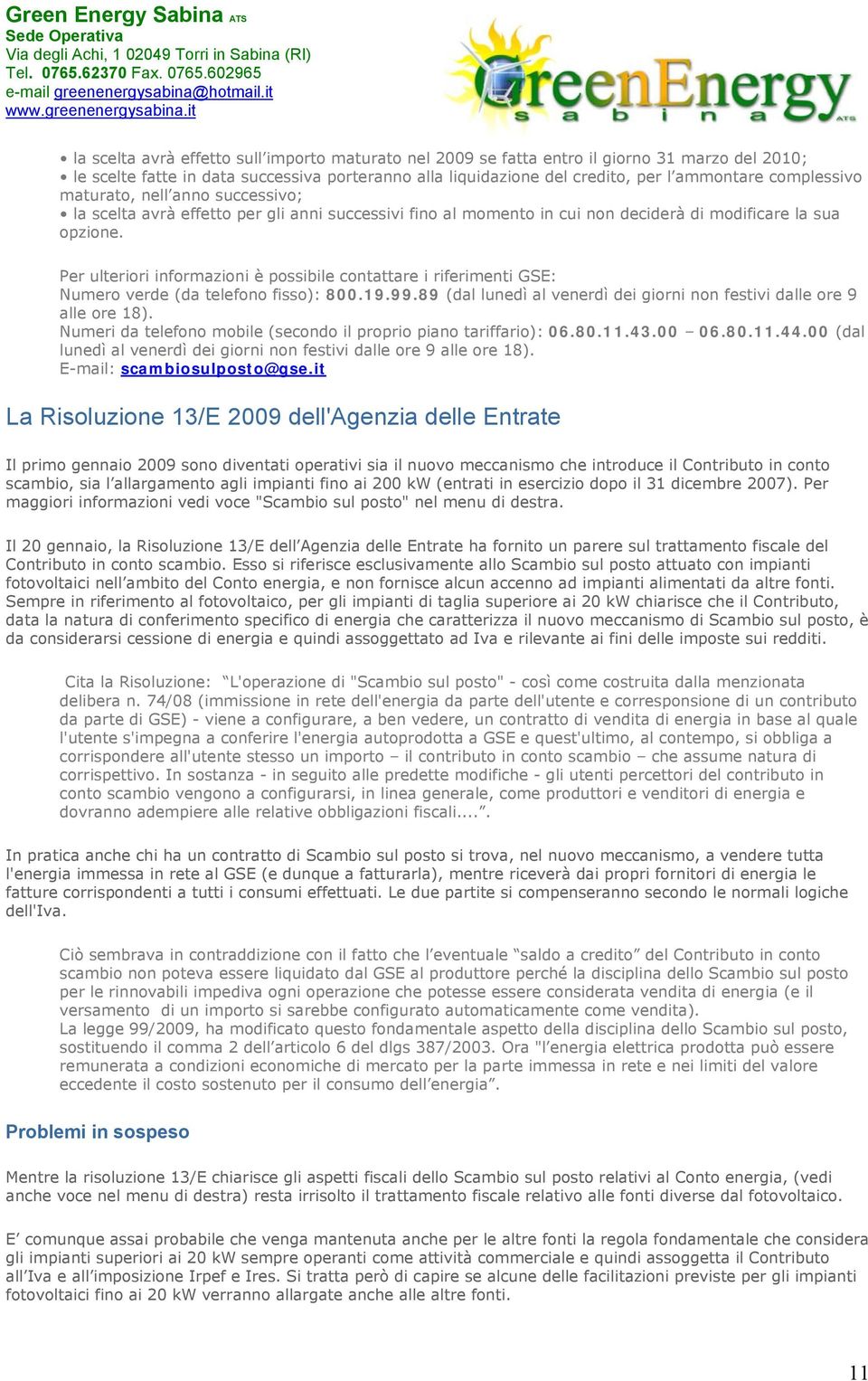 Green Energy Sabina ATS
Sede Operativa
Via degli Achi, 1 02049 Torri in Sabina (RI)
Tel. 0765.62370 Fax. 0765.602965
e-mail greenenergysabina@hotmail.it
www.greenenergysabina.it

GreenEnergy sabina ATS

• la scelta avrà effetto sull'importo maturato nel 2009 se fatta entro il giorno 31 marzo del 2010;
• le scelte fatte in data successiva porteranno alla liquidazione del credito, per l'ammontare complessivo maturato, nell'anno successivo;
• la scelta avrà effetto per gli anni successivi fino al momento in cui non deciderà di modificare la sua opzione.

Per ulteriori informazioni è possibile contattare i riferimenti GSE:
Numero verde (da telefono fisso): 800.19.99.89 (dal lunedì al venerdì dei giorni non festivi dalle ore 9 alle ore 18).
Numeri da telefono mobile (secondo il proprio piano tariffario): 06.80.11.43.00 – 06.80.11.44.00 (dal lunedì al venerdì dei giorni non festivi dalle ore 9 alle ore 18).
E-mail: scambiosulposto@gse.it

La Risoluzione 13/E 2009 dell'Agenzia delle Entrate

Il primo gennaio 2009 sono diventati operativi sia il nuovo meccanismo che introduce il Contributo in conto scambio, sia l'allargamento agli impianti fino ai 200 kW (entrati in esercizio dopo il 31 dicembre 2007). Per maggiori informazioni vedi voce "Scambio sul posto" nel menu di destra.

Il 20 gennaio, la Risoluzione 13/E dell'Agenzia delle Entrate ha fornito un parere sul trattamento fiscale del Contributo in conto scambio. Esso si riferisce esclusivamente allo Scambio sul posto attuato con impianti fotovoltaici nell'ambito del Conto energia, e non fornisce alcun accenno ad impianti alimentati da altre fonti. Sempre in riferimento al fotovoltaico, per gli impianti di taglia superiore ai 20 kW chiarisce che il Contributo, data la natura di conferimento specifico di energia che caratterizza il nuovo meccanismo di Scambio sul posto, è da considerarsi cessione di energia e quindi assoggettato ad Iva e rilevante ai fini delle imposte sui redditi.

Cita la Risoluzione: "L'operazione di "Scambio sul posto" - così come costruita dalla menzionata delibera n. 74/08 (immissione in rete dell'energia da parte dell'utente e corresponsione di un contributo da parte di GSE) - viene a configurare, a ben vedere, un contratto di vendita di energia in base al quale l'utente s'impegna a conferire l'energia autoprodotta a GSE e quest'ultimo, al contempo, si obbliga a corrispondere all'utente stesso un importo – il contributo in conto scambio – che assume natura di corrispettivo. In sostanza - in seguito alle predette modifiche - gli utenti percettori del contributo in conto scambio vengono a configurarsi, in linea generale, come produttori e venditori di energia e dovranno adempiere alle relative obbligazioni fiscali....".

In pratica anche chi ha un contratto di Scambio sul posto si trova, nel nuovo meccanismo, a vendere tutta l'energia immessa in rete al GSE (e dunque a fatturarla), mentre riceverà dai propri fornitori di energia le fatture corrispondenti a tutti i consumi effettuati. Le due partite si compenseranno secondo le normali logiche dell'Iva.

Ciò sembrava in contraddizione con il fatto che l'eventuale "saldo a credito" del Contributo in conto scambio non poteva essere liquidato dal GSE al produttore perché la disciplina dello Scambio sul posto per le rinnovabili impediva ogni operazione che potesse essere considerata vendita di energia (e il versamento di un importo si sarebbe configurato automaticamente come vendita).
La legge 99/2009, ha modificato questo fondamentale aspetto della disciplina dello Scambio sul posto, sostituendo il comma 2 dell'articolo 6 del dlgs 387/2003. Ora "l'energia elettrica prodotta può essere remunerata a condizioni economiche di mercato per la parte immessa in rete e nei limiti del valore eccedente il costo sostenuto per il consumo dell'energia".

Problemi in sospeso

Mentre la risoluzione 13/E chiarisce gli aspetti fiscali dello Scambio sul posto relativi al Conto energia, (vedi anche voce nel menu di destra) resta irrisolto il trattamento fiscale relativo alle fonti diverse dal fotovoltaico.

E' comunque assai probabile che venga mantenuta anche per le altre fonti la regola fondamentale che considera gli impianti superiori ai 20 kW sempre operanti come attività commerciale e quindi assoggetta il Contributo all'Iva e all'imposizione Irpef e Ires. Si tratta però di capire se alcune delle facilitazioni previste per gli impianti fotovoltaici fino ai 20 kW verranno allargate anche alle altre fonti.

11